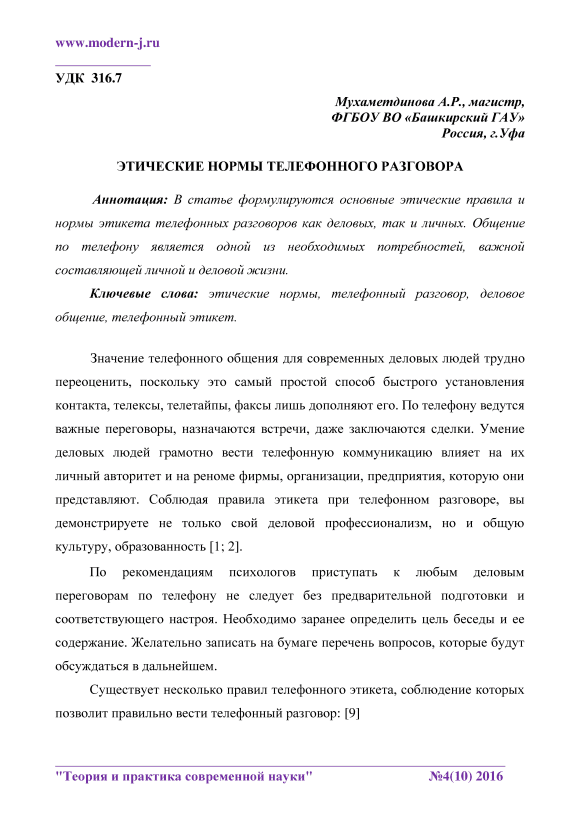 www.modern-j.ru

УДК 316.7

Мухаметдинова А.Р., магистр,
ФГБОУ ВО «Башкирский ГАУ»
Россия, г.Уфа

ЭТИЧЕСКИЕ НОРМЫ ТЕЛЕФОННОГО РАЗГОВОРА

Аннотация: В статье формулируются основные этические правила и нормы этикета телефонных разговоров как деловых, так и личных. Общение по телефону является одной из необходимых потребностей, важной составляющей личной и деловой жизни.

Ключевые слова: этические нормы, телефонный разговор, деловое общение, телефонный этикет.

Значение телефонного общения для современных деловых людей трудно переоценить, поскольку это самый простой способ быстрого установления контакта, телексы, телетайпы, факсы лишь дополняют его. По телефону ведутся важные переговоры, назначаются встречи, даже заключаются сделки. Умение деловых людей грамотно вести телефонную коммуникацию влияет на их личный авторитет и на реноме фирмы, организации, предприятия, которую они представляют. Соблюдая правила этикета при телефонном разговоре, вы демонстрируете не только свой деловой профессионализм, но и общую культуру, образованность [1; 2].

По рекомендациям психологов приступать к любым деловым переговорам по телефону не следует без предварительной подготовки и соответствующего настроя. Необходимо заранее определить цель беседы и ее содержание. Желательно записать на бумаге перечень вопросов, которые будут обсуждаться в дальнейшем.

Существует несколько правил телефонного этикета, соблюдение которых позволит правильно вести телефонный разговор: [9]

"Теория и практика современной науки" №4(10) 2016